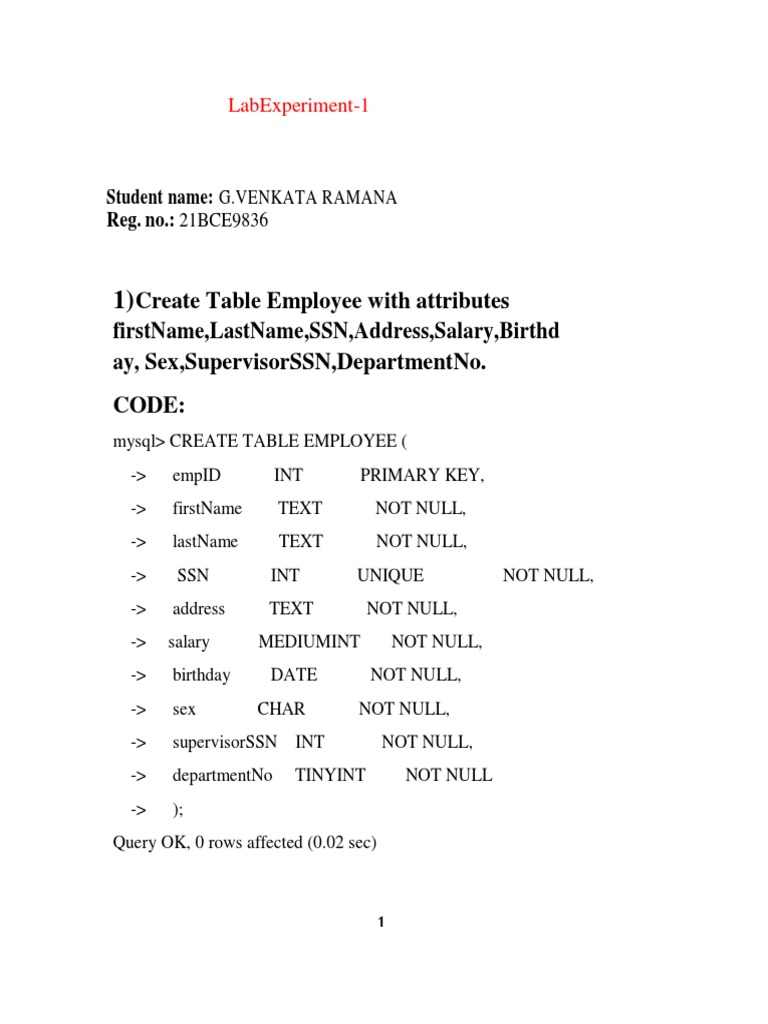 LabExperiment-1

Student name: G.VENKATA RAMANA
Reg. no.: 21BCE9836

1)Create Table Employee with attributes firstName,LastName,SSN,Address,Salary,Birthday, Sex,SupervisorSSN,DepartmentNo.

CODE:

mysql> CREATE TABLE EMPLOYEE (
-> empID INT PRIMARY KEY,
-> firstName TEXT NOT NULL,
-> lastName TEXT NOT NULL,
-> SSN INT UNIQUE NOT NULL,
-> address TEXT NOT NULL,
-> salary MEDIUMINT NOT NULL,
-> birthday DATE NOT NULL,
-> sex CHAR NOT NULL,
-> supervisorSSN INT NOT NULL,
-> departmentNo TINYINT NOT NULL
-> );
Query OK, 0 rows affected (0.02 sec)

1